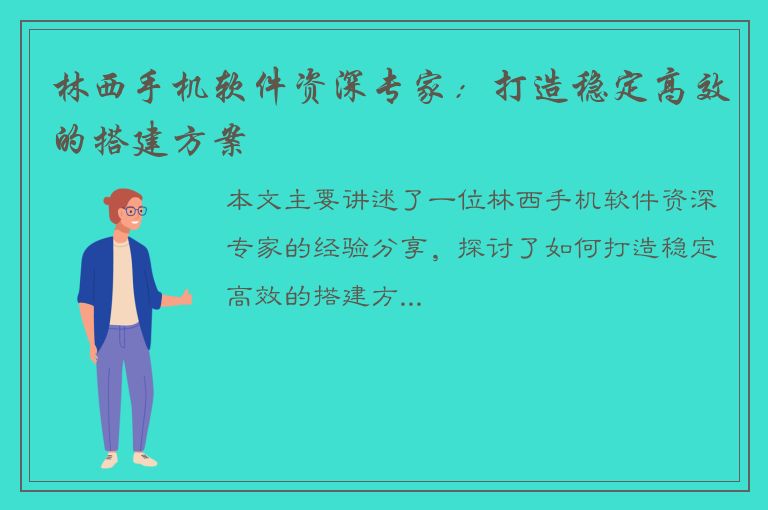 林西手机软件资深专家：打造稳定高效的搭建方案

本文主要讲述了一位林西手机软件资深专家的经验分享，探讨了如何打造稳定高效的搭建方...